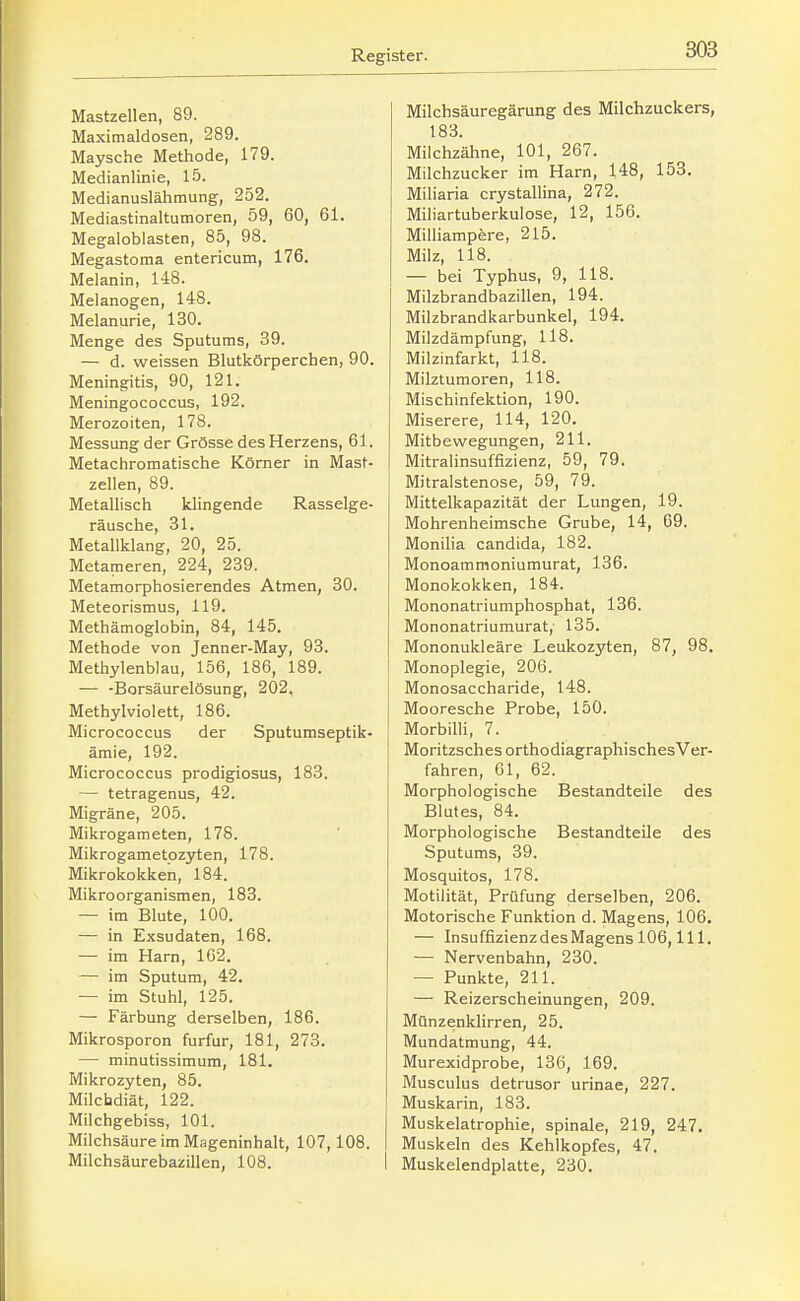 Register. 303

Mastzellen, 89.
Maximaldosen, 289.
Maysche Methode, 179.
Medianlinie, 15.
Medianuslähmung, 252.
Mediastinaltumoren, 59, 60, 61.
Megaloblasten, 85, 98.
Megastoma entericum, 176.
Melanin, 148.
Melanogen, 148.
Melanurie, 130.
Menge des Sputums, 39.
— d. weissen Blutkörperchen, 90.
Meningitis, 90, 121.
Meningococcus, 192.
Merozoiten, 178.
Messung der Grösse des Herzens, 61.
Metachromatische Körner in Mastzellen, 89.
Metallisch klingende Rasselgeräusche, 31.
Metallklang, 20, 25.
Metameren, 224, 239.
Metamorphosierendes Atmen, 30.
Meteorismus, 119.
Methämoglobin, 84, 145.
Methode von Jenner-May, 93.
Methylenblau, 156, 186, 189.
— -Borsäurelösung, 202.
Methylviolett, 186.
Micrococcus der Sputumseptikämie, 192.
Micrococcus prodigiosus, 183.
— tetragenus, 42.
Migräne, 205.
Mikrogameten, 178.
Mikrogametozyten, 178.
Mikrokokken, 184.
Mikroorganismen, 183.
— im Blute, 100.
— in Exsudaten, 168.
— im Harn, 162.
— im Sputum, 42.
— im Stuhl, 125.
— Färbung derselben, 186.
Mikrosporon furfur, 181, 273.
— minutissimum, 181.
Mikrozyten, 85.
Milchdiät, 122.
Milchgebiss, 101.
Milchsäure im Mageninhalt, 107, 108.
Milchsäurebazillen, 108.

Milchsäuregärung des Milchzuckers, 183.
Milchzähne, 101, 267.
Milchzucker im Harn, 148, 153.
Miliaria crystallina, 272.
Miliartuberkulose, 12, 156.
Milliampère, 215.
Milz, 118.
— bei Typhus, 9, 118.
Milzbrandbazillen, 194.
Milzbrandkarbunkel, 194.
Milzdämpfung, 118.
Milzinfarkt, 118.
Milztumoren, 118.
Mischinfektion, 190.
Miserere, 114, 120.
Mitbewegungen, 211.
Mitralinsuffizienz, 59, 79.
Mitralstenose, 59, 79.
Mittelkapazität der Lungen, 19.
Mohrenheimsche Grube, 14, 69.
Monilia candida, 182.
Monoammoniumurat, 136.
Monokokken, 184.
Mononatriumphosphat, 136.
Mononatriumurat, 135.
Mononukleäre Leukozyten, 87, 98.
Monoplegie, 206.
Monosaccharide, 148.
Mooresche Probe, 150.
Morbilli, 7.
Moritzsches orthodiagraphisches Verfahren, 61, 62.
Morphologische Bestandteile des Blutes, 84.
Morphologische Bestandteile des Sputums, 39.
Mosquitos, 178.
Motilität, Prüfung derselben, 206.
Motorische Funktion d. Magens, 106.
— Insuffizienz des Magens 106, 111.
— Nervenbahn, 230.
— Punkte, 211.
— Reizerscheinungen, 209.
Münzenklirren, 25.
Mundatmung, 44.
Murexidprobe, 136, 169.
Musculus detrusor urinae, 227.
Muskarin, 183.
Muskelatrophie, spinale, 219, 247.
Muskeln des Kehlkopfes, 47.
Muskelendplatte, 230.